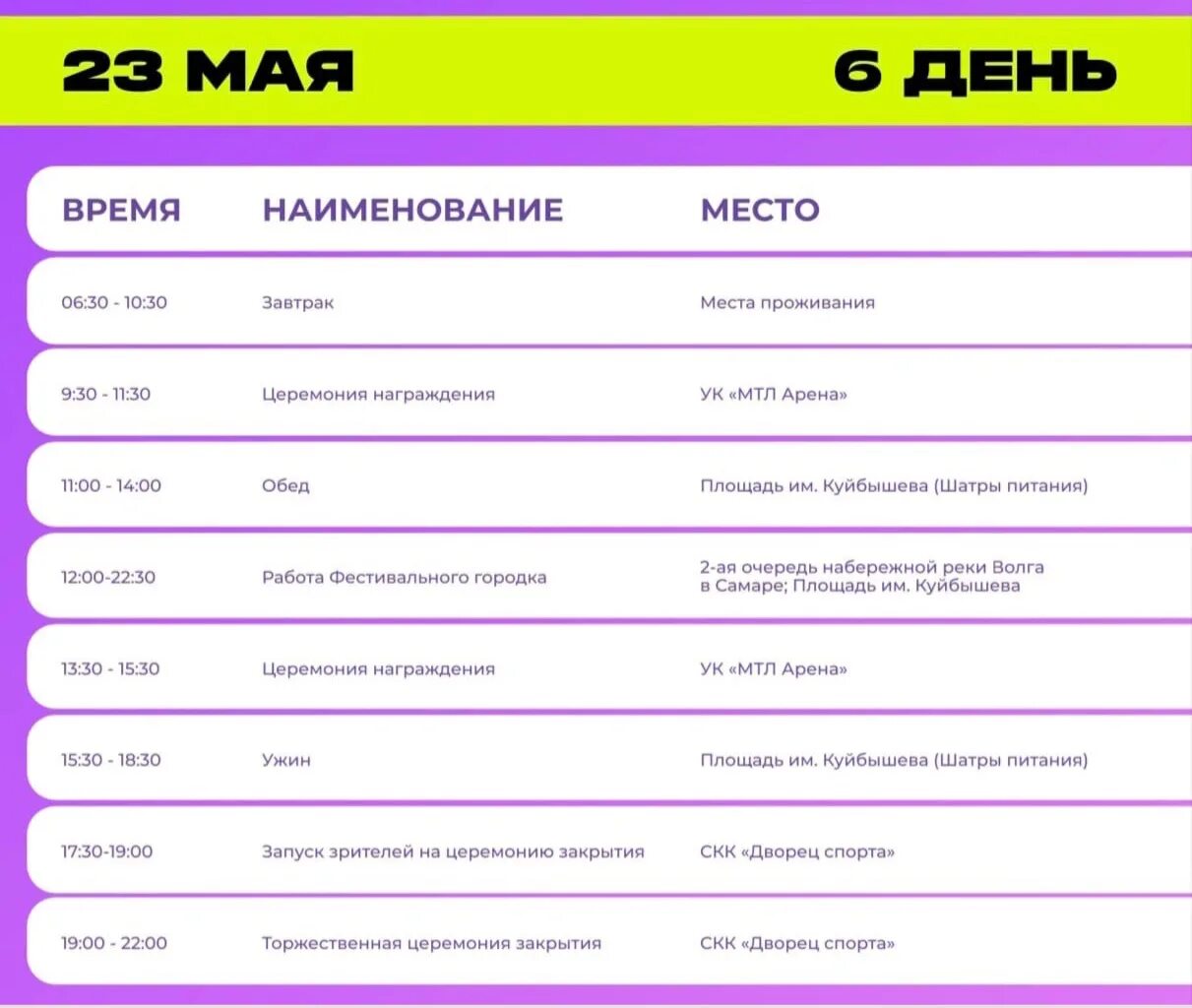 23 МАЯ

6 ДЕНЬ

| ВРЕМЯ | НАИМЕНОВАНИЕ | МЕСТО |
|---|---|---|
| 06:30 - 10:30 | Завтрак | Места проживания |
| 9:30 - 11:30 | Церемония награждения | УК «МТЛ Арена» |
| 11:00 - 14:00 | Обед | Площадь им. Куйбышева (Шатры питания) |
| 12:00-22:30 | Работа Фестивального городка | 2-ая очередь набережной реки Волга в Самаре; Площадь им. Куйбышева |
| 13:30 - 15:30 | Церемония награждения | УК «МТЛ Арена» |
| 15:30 - 18:30 | Ужин | Площадь им. Куйбышева (Шатры питания) |
| 17:30-19:00 | Запуск зрителей на церемонию закрытия | СКК «Дворец спорта» |
| 19:00 - 22:00 | Торжественная церемония закрытия | СКК «Дворец спорта» |